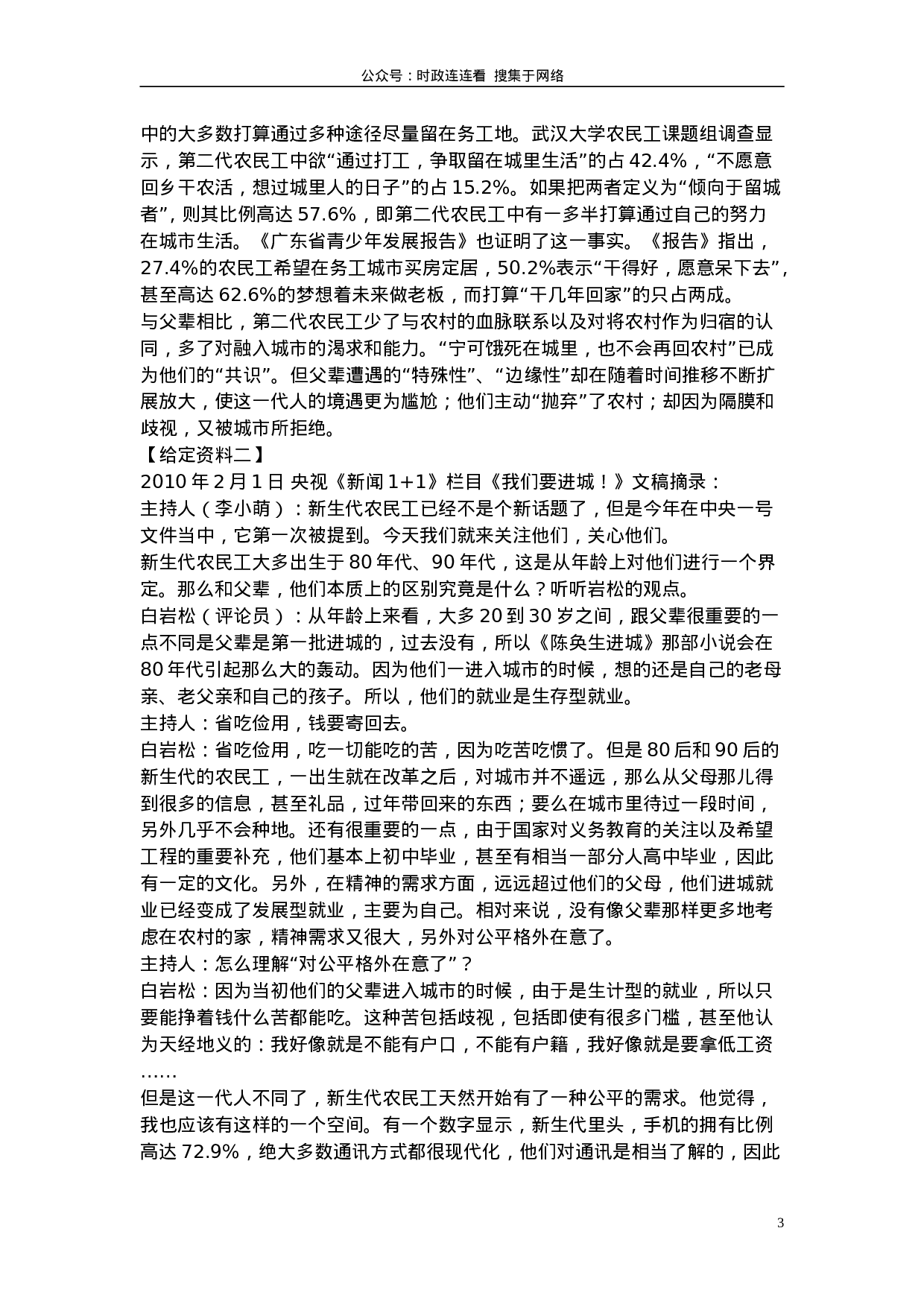 公众号：时政连连看 搜集于网络

中的大多数打算通过多种途径尽量留在务工地。武汉大学农民工课题组调查显示，第二代农民工中欲“通过打工，争取留在城里生活”的占 42.4%，“不愿意回乡干农活，想过城里人的日子”的占 15.2%。如果把两者定义为“倾向于留城者”，则其比例高达 57.6%，即第二代农民工中有一多半打算通过自己的努力在城市生活。《广东省青少年发展报告》也证明了这一事实。《报告》指出，27.4%的农民工希望在务工城市买房定居，50.2%表示“干得好，愿意呆下去”，甚至高达 62.6%的梦想着未来做老板，而打算“干几年回家”的只占两成。
与父辈相比，第二代农民工少了与农村的血脉联系以及对将农村作为归宿的认同，多了对融入城市的渴求和能力。“宁可饿死在城里，也不会再回农村”已成为他们的“共识”。但父辈遭遇的“特殊性”、“边缘性”却在随着时间推移不断扩展放大，使这一代人的境遇更为尴尬；他们主动“抛弃”了农村；却因为隔膜和歧视，又被城市所拒绝。
【给定资料二】
2010 年 2 月 1 日 央视《新闻 1+1》栏目《我们要进城！》文稿摘录：
主持人（李小萌）：新生代农民工已经不是个新话题了，但是今年在中央一号文件当中，它第一次被提到。今天我们就来关注他们，关心他们。
新生代农民工大多出生于 80 年代、90 年代，这是从年龄上对他们进行一个界定。那么和父辈，他们本质上的区别究竟是什么？听听岩松的观点。
白岩松（评论员）：从年龄上来看，大多 20 到 30 岁之间，跟父辈很重要的一点不同是父辈是第一批进城的，过去没有，所以《陈奂生进城》那部小说会在 80 年代引起那么大的轰动。因为他们一进入城市的时候，想的还是自己的老母亲、老父亲和自己的孩子。所以，他们的就业是生存型就业。
主持人：省吃俭用，钱要寄回去。
白岩松：省吃俭用，吃一切能吃的苦，因为吃苦吃惯了。但是 80 后和 90 后的新生代的农民工，一出生就在改革之后，对城市并不遥远，那么从父母那儿得到很多的信息，甚至礼品，过年带回来的东西；要么在城市里待过一段时间，另外几乎不会种地。还有很重要的一点，由于国家对义务教育的关注以及希望工程的重要补充，他们基本上初中毕业，甚至有相当一部分人高中毕业，因此有一定的文化。另外，在精神的需求方面，远远超过他们的父母，他们进城就业已经变成了发展型就业，主要为自己。相对来说，没有像父辈那样更多地考虑在农村的家，精神需求又很大，另外对公平格外在意了。
主持人：怎么理解“对公平格外在意了”？
白岩松：因为当初他们的父辈进入城市的时候，由于是生计型的就业，所以只要能挣着钱什么苦都能吃。这种苦包括歧视，包括即使有很多门槛，甚至他认为天经地义的：我好像就是不能有户口，不能有户籍，我好像就是要拿低工资……
但是这一代人不同了，新生代农民工天然开始有了一种公平的需求。他觉得，我也应该有这样的一个空间。有一个数字显示，新生代里头，手机的拥有比例高达 72.9%，绝大多数通讯方式都很现代化，他们对通讯是相当了解的，因此

3